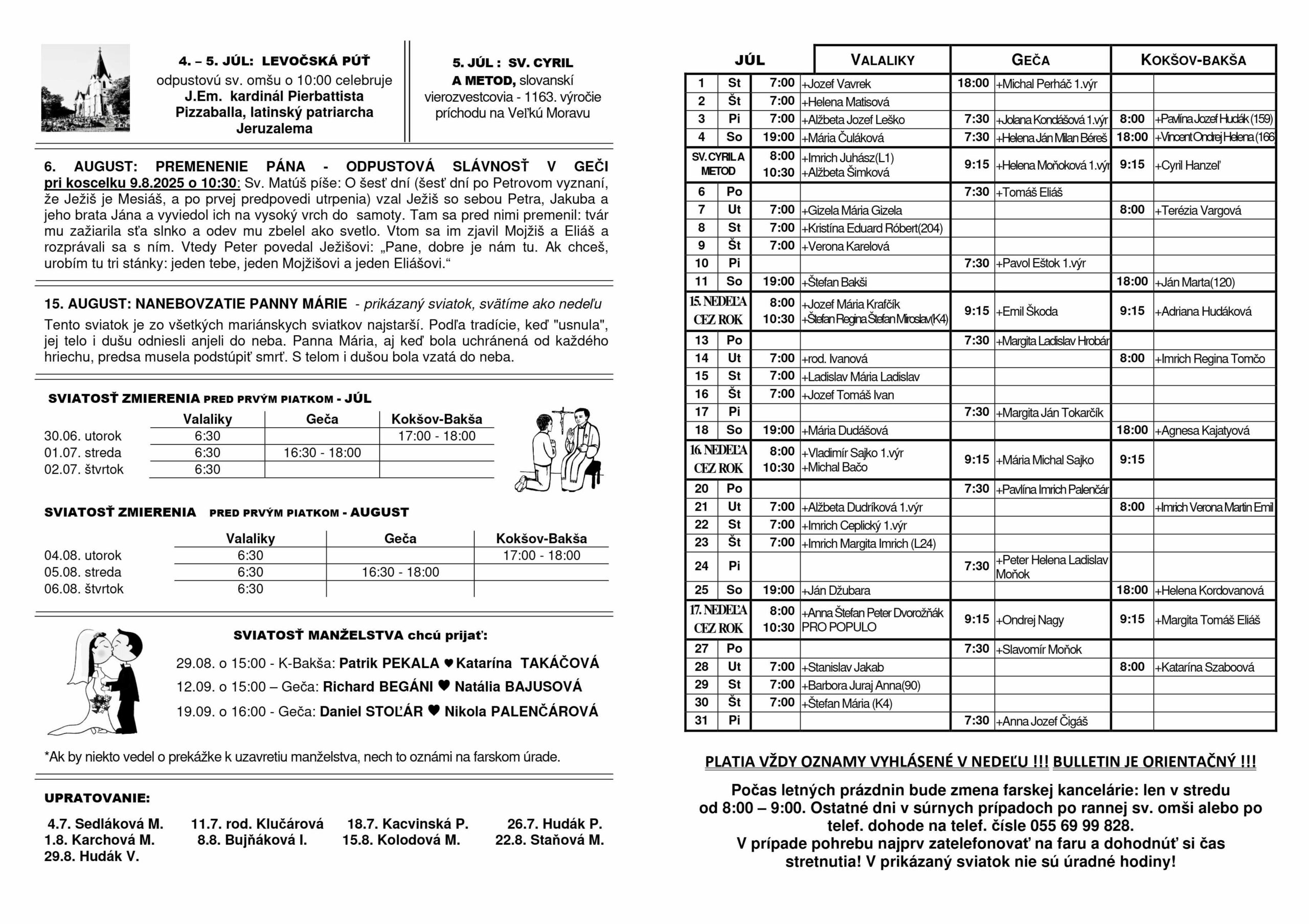 4. – 5. JÚL: LEVOČSKÁ PÚŤ
odpustovú sv. omšu o 10:00 celebruje J.Em. kardinál Pierbattista Pizzaballa, latinský patriarcha Jeruzalema

5. JÚL : SV. CYRIL A METOD, slovanskí vierozvestcovia - 1163. výročie príchodu na Veľkú Moravu

6. AUGUST: PREMENENIE PÁNA - ODPUSTOVÁ SLÁVNOSŤ V GEČI pri koscelku 9.8.2025 o 10:30: Sv. Matúš píše: O šesť dní (šesť dní po Petrovom vyznaní, že Ježiš je Mesiáš, a po prvej predpovedi utrpenia) vzal Ježiš so sebou Petra, Jakuba a jeho brata Jána a vyviedol ich na vysoký vrch do samoty. Tam sa pred nimi premenil: tvár mu zažiarila sťa slnko a odev mu zbelel ako svetlo. Vtom sa im zjavil Mojžiš a Eliáš a rozprávali sa s ním. Vtedy Peter povedal Ježišovi: „Pane, dobre je nám tu. Ak chceš, urobím tu tri stánky: jeden tebe, jeden Mojžišovi a jeden Eliášovi.“

15. AUGUST: NANEBOVZATIE PANNY MÁRIE - prikázaný sviatok, svätíme ako nedeľu
Tento sviatok je zo všetkých mariánskych sviatkov najstarší. Podľa tradície, keď "usnula", jej telo i dušu odniesli anjeli do neba. Panna Mária, aj keď bola uchránená od každého hriechu, predsa musela podstúpiť smrť. S telom i dušou bola vzatá do neba.

SVIATOSŤ ZMIERENIA PRED PRVÝM PIATKOM - JÚL

| | Valaliky | Geča | Kokšov-Bakša |
|---|---|---|---|
| 30.06. utorok | 6:30 | | 17:00 - 18:00 |
| 01.07. streda | 6:30 | 16:30 - 18:00 | |
| 02.07. štvrtok | 6:30 | | |

SVIATOSŤ ZMIERENIA PRED PRVÝM PIATKOM - AUGUST

| | Valaliky | Geča | Kokšov-Bakša |
|---|---|---|---|
| 04.08. utorok | 6:30 | | 17:00 - 18:00 |
| 05.08. streda | 6:30 | 16:30 - 18:00 | |
| 06.08. štvrtok | 6:30 | | |

SVIATOSŤ MANŽELSTVA chcú prijať:
29.08. o 15:00 - K-Bakša: Patrik PEKALA ♥ Katarína TAKÁČOVÁ
12.09. o 15:00 – Geča: Richard BEGÁNI ♥ Natália BAJUSOVÁ
19.09. o 16:00 - Geča: Daniel STOĽÁR ♥ Nikola PALENČÁROVÁ

*Ak by niekto vedel o prekážke k uzavretiu manželstva, nech to oznámi na farskom úrade.

UPRATOVANIE:
4.7. Sedláková M. 11.7. rod. Klučárová 18.7. Kacvinská P. 26.7. Hudák P.
1.8. Karchová M. 8.8. Bujňáková I. 15.8. Kolodová M. 22.8. Staňová M.
29.8. Hudák V.

| JÚL | | VALALIKY | | GEČA | | KOKŠOV-BAKŠA | |
|---|---|---|---|---|---|---|---|
| 1 | St | 7:00 | +Jozef Vavrek | 18:00 | +Michal Perháč 1.výr | | |
| 2 | Št | 7:00 | +Helena Matisová | | | | |
| 3 | Pi | 7:00 | +Alžbeta Jozef Leško | 7:30 | +Jolana Kondášová 1.výr | 8:00 | +Pavlína Jozef Hudák (159) |
| 4 | So | 19:00 | +Mária Čuláková | 7:30 | +Helena Ján Milan Béreš | 18:00 | +Vincent Ondrej Helena (166 |
| SV. CYRIL A METOD | | 8:00 10:30 | +Imrich Juhász(L1) +Alžbeta Šimková | 9:15 | +Helena Moňoková 1.výr | 9:15 | +Cyril Hanzeľ |
| 6 | Po | | | 7:30 | +Tomáš Eliáš | | |
| 7 | Ut | 7:00 | +Gizela Mária Gizela | | | 8:00 | +Terézia Vargová |
| 8 | St | 7:00 | +Kristína Eduard Róbert(204) | | | | |
| 9 | Št | 7:00 | +Verona Karelová | | | | |
| 10 | Pi | | | 7:30 | +Pavol Eštok 1.výr | | |
| 11 | So | 19:00 | +Štefan Bakši | | | 18:00 | +Ján Marta(120) |
| 15. NEDEĽA CEZ ROK | | 8:00 10:30 | +Jozef Mária Krafčík +Štefan Regina Štefan Miroslav(K4) | 9:15 | +Emil Škoda | 9:15 | +Adriana Hudáková |
| 13 | Po | | | 7:30 | +Margita Ladislav Hrobár | | |
| 14 | Ut | 7:00 | +rod. Ivanová | | | 8:00 | +Imrich Regina Tomčo |
| 15 | St | 7:00 | +Ladislav Mária Ladislav | | | | |
| 16 | Št | 7:00 | +Jozef Tomáš Ivan | | | | |
| 17 | Pi | | | 7:30 | +Margita Ján Tokarčík | | |
| 18 | So | 19:00 | +Mária Dudášová | | | 18:00 | +Agnesa Kajatyová |
| 16. NEDEĽA CEZ ROK | | 8:00 10:30 | +Vladimír Sajko 1.výr +Michal Bačo | 9:15 | +Mária Michal Sajko | 9:15 | |
| 20 | Po | | | 7:30 | +Pavlína Imrich Palenčár | | |
| 21 | Ut | 7:00 | +Alžbeta Dudríková 1.výr | | | 8:00 | +Imrich Verona Martin Emil |
| 22 | St | 7:00 | +Imrich Ceplický 1.výr | | | | |
| 23 | Št | 7:00 | +Imrich Margita Imrich (L24) | | | | |
| 24 | Pi | | | 7:30 | +Peter Helena Ladislav Moňok | | |
| 25 | So | 19:00 | +Ján Džubara | | | 18:00 | +Helena Kordovanová |
| 17. NEDEĽA CEZ ROK | | 8:00 10:30 | +Anna Štefan Peter Dvorožňák PRO POPULO | 9:15 | +Ondrej Nagy | 9:15 | +Margita Tomáš Eliáš |
| 27 | Po | | | 7:30 | +Slavomír Moňok | | |
| 28 | Ut | 7:00 | +Stanislav Jakab | | | 8:00 | +Katarína Szaboová |
| 29 | St | 7:00 | +Barbora Juraj Anna(90) | | | | |
| 30 | Št | 7:00 | +Štefan Mária (K4) | | | | |
| 31 | Pi | | | 7:30 | +Anna Jozef Čigáš | | |

PLATIA VŽDY OZNAMY VYHLÁSENÉ V NEDEĽU !!! BULLETIN JE ORIENTAČNÝ !!!

Počas letných prázdnin bude zmena farskej kancelárie: len v stredu od 8:00 – 9:00. Ostatné dni v súrnych prípadoch po rannej sv. omši alebo po telef. dohode na telef. čísle 055 69 99 828.
V prípade pohrebu najprv zatelefonovať na faru a dohodnúť si čas stretnutia! V prikázaný sviatok nie sú úradné hodiny!